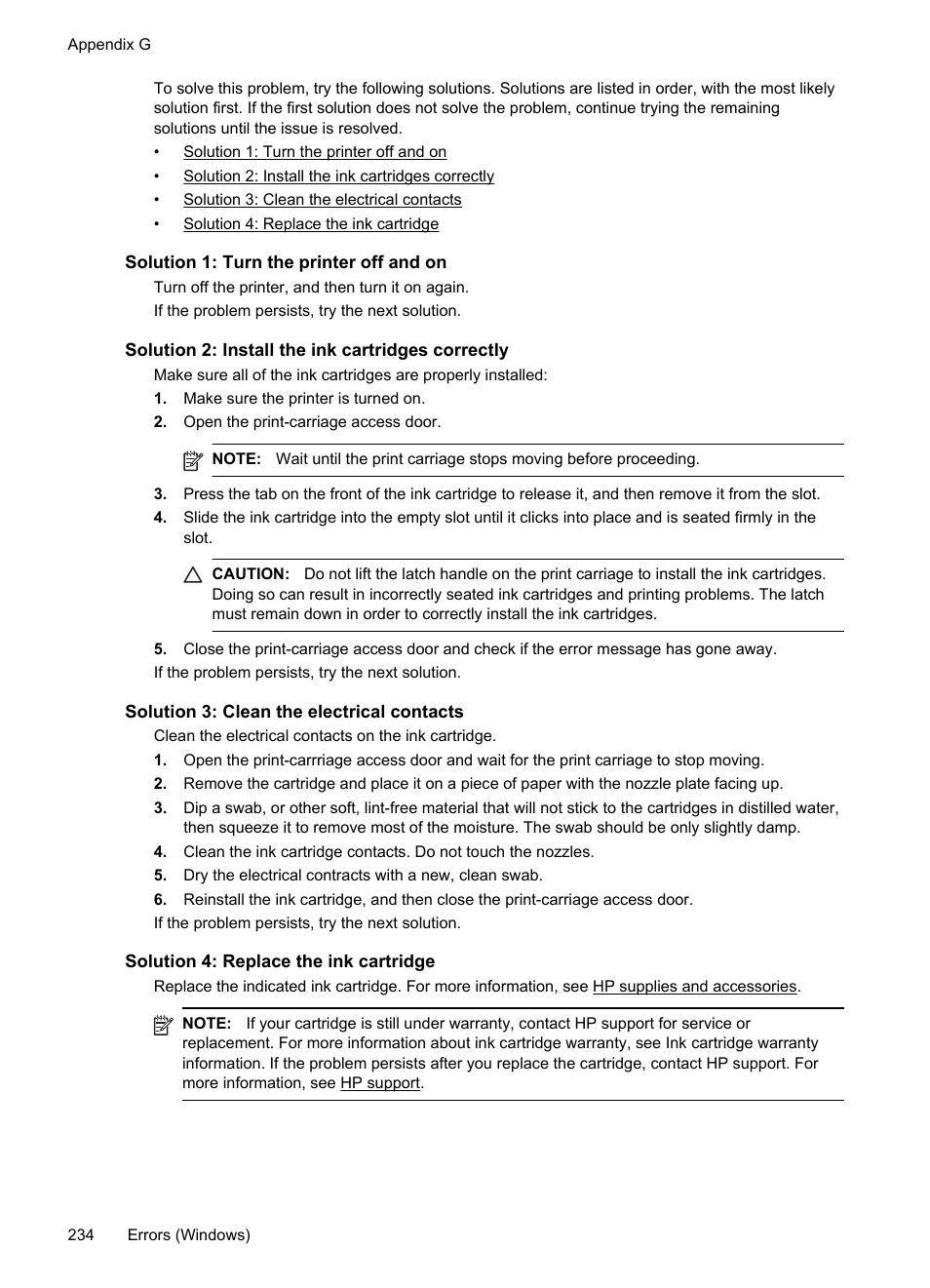 Appendix G

To solve this problem, try the following solutions. Solutions are listed in order, with the most likely solution first. If the first solution does not solve the problem, continue trying the remaining solutions until the issue is resolved.

• Solution 1: Turn the printer off and on
• Solution 2: Install the ink cartridges correctly
• Solution 3: Clean the electrical contacts
• Solution 4: Replace the ink cartridge

Solution 1: Turn the printer off and on

Turn off the printer, and then turn it on again.

If the problem persists, try the next solution.

Solution 2: Install the ink cartridges correctly

Make sure all of the ink cartridges are properly installed:

1. Make sure the printer is turned on.
2. Open the print-carriage access door.

NOTE: Wait until the print carriage stops moving before proceeding.

3. Press the tab on the front of the ink cartridge to release it, and then remove it from the slot.
4. Slide the ink cartridge into the empty slot until it clicks into place and is seated firmly in the slot.

CAUTION: Do not lift the latch handle on the print carriage to install the ink cartridges. Doing so can result in incorrectly seated ink cartridges and printing problems. The latch must remain down in order to correctly install the ink cartridges.

5. Close the print-carriage access door and check if the error message has gone away.

If the problem persists, try the next solution.

Solution 3: Clean the electrical contacts

Clean the electrical contacts on the ink cartridge.

1. Open the print-carrriage access door and wait for the print carriage to stop moving.
2. Remove the cartridge and place it on a piece of paper with the nozzle plate facing up.
3. Dip a swab, or other soft, lint-free material that will not stick to the cartridges in distilled water, then squeeze it to remove most of the moisture. The swab should be only slightly damp.
4. Clean the ink cartridge contacts. Do not touch the nozzles.
5. Dry the electrical contracts with a new, clean swab.
6. Reinstall the ink cartridge, and then close the print-carriage access door.

If the problem persists, try the next solution.

Solution 4: Replace the ink cartridge

Replace the indicated ink cartridge. For more information, see HP supplies and accessories.

NOTE: If your cartridge is still under warranty, contact HP support for service or replacement. For more information about ink cartridge warranty, see Ink cartridge warranty information. If the problem persists after you replace the cartridge, contact HP support. For more information, see HP support.

234 Errors (Windows)